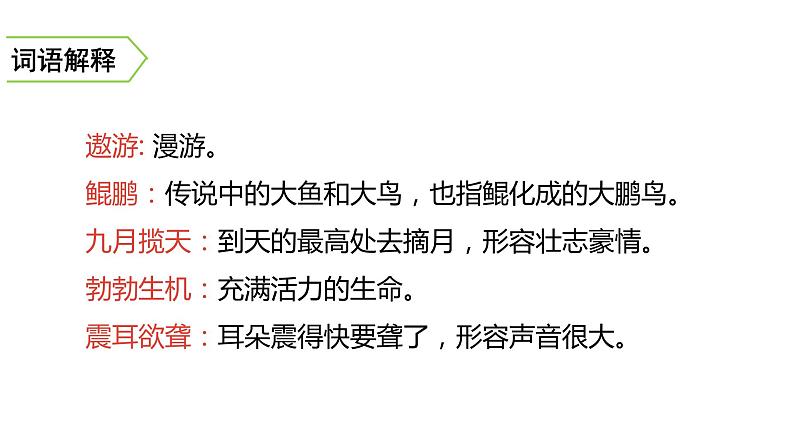 词语解释

遨游: 漫游。

鲲鹏：传说中的大鱼和大鸟，也指鲲化成的大鹏鸟。

九月揽天：到天的最高处去摘月，形容壮志豪情。

勃勃生机：充满活力的生命。

震耳欲聋：耳朵震得快要聋了，形容声音很大。